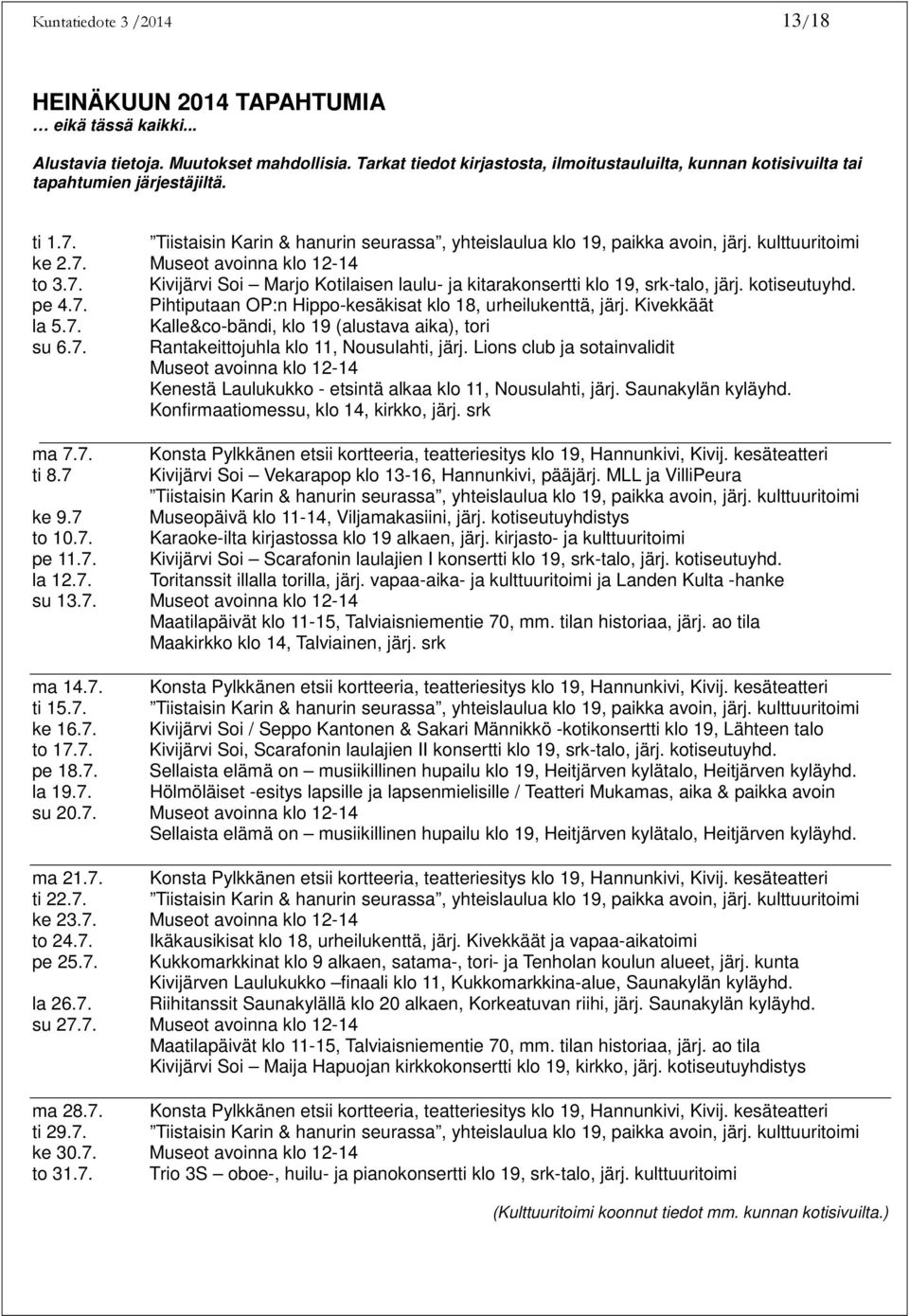 Kuntatiedote 3 /2014 13/18

HEINÄKUUN 2014 TAPAHTUMIA
… eikä tässä kaikki...

Alustavia tietoja. Muutokset mahdollisia. Tarkat tiedot kirjastosta, ilmoitustauluilta, kunnan kotisivuilta tai tapahtumien järjestäjiltä.

ti 1.7. ”Tiistaisin Karin & hanurin seurassa”, yhteislaulua klo 19, paikka avoin, järj. kulttuuritoimi
ke 2.7. Museot avoinna klo 12-14
to 3.7. Kivijärvi Soi – Marjo Kotilaisen laulu- ja kitarakonsertti klo 19, srk-talo, järj. kotiseutuyhd.
pe 4.7. Pihtiputaan OP:n Hippo-kesäkisat klo 18, urheilukenttä, järj. Kivekkäät
la 5.7. Kalle&co-bändi, klo 19 (alustava aika), tori
su 6.7. Rantakeittojuhla klo 11, Nousulahti, järj. Lions club ja sotainvalidit
Museot avoinna klo 12-14
Kenestä Laulukukko - etsintä alkaa klo 11, Nousulahti, järj. Saunakylän kyläyhd.
Konfirmaatiomessu, klo 14, kirkko, järj. srk

ma 7.7. Konsta Pylkkänen etsii kortteeria, teatteriesitys klo 19, Hannunkivi, Kivij. kesäteatteri
ti 8.7 Kivijärvi Soi – Vekarapop klo 13-16, Hannunkivi, pääjärj. MLL ja VilliPeura
”Tiistaisin Karin & hanurin seurassa”, yhteislaulua klo 19, paikka avoin, järj. kulttuuritoimi
ke 9.7 Museopäivä klo 11-14, Viljamakasiini, järj. kotiseutuyhdistys
to 10.7. Karaoke-ilta kirjastossa klo 19 alkaen, järj. kirjasto- ja kulttuuritoimi
pe 11.7. Kivijärvi Soi – Scarafonin laulajien I konsertti klo 19, srk-talo, järj. kotiseutuyhd.
la 12.7. Toritanssit illalla torilla, järj. vapaa-aika- ja kulttuuritoimi ja Landen Kulta -hanke
su 13.7. Museot avoinna klo 12-14
Maatilapäivät klo 11-15, Talviaisniementie 70, mm. tilan historiaa, järj. ao tila
Maakirkko klo 14, Talviainen, järj. srk

ma 14.7. Konsta Pylkkänen etsii kortteeria, teatteriesitys klo 19, Hannunkivi, Kivij. kesäteatteri
ti 15.7. ”Tiistaisin Karin & hanurin seurassa”, yhteislaulua klo 19, paikka avoin, järj. kulttuuritoimi
ke 16.7. Kivijärvi Soi / Seppo Kantonen & Sakari Männikkö -kotikonsertti klo 19, Lähteen talo
to 17.7. Kivijärvi Soi, Scarafonin laulajien II konsertti klo 19, srk-talo, järj. kotiseutuyhd.
pe 18.7. Sellaista elämä on – musiikillinen hupailu klo 19, Heitjärven kylätalo, Heitjärven kyläyhd.
la 19.7. Hölmöläiset -esitys lapsille ja lapsenmielisille / Teatteri Mukamas, aika & paikka avoin
su 20.7. Museot avoinna klo 12-14
Sellaista elämä on – musiikillinen hupailu klo 19, Heitjärven kylätalo, Heitjärven kyläyhd.

ma 21.7. Konsta Pylkkänen etsii kortteeria, teatteriesitys klo 19, Hannunkivi, Kivij. kesäteatteri
ti 22.7. ”Tiistaisin Karin & hanurin seurassa”, yhteislaulua klo 19, paikka avoin, järj. kulttuuritoimi
ke 23.7. Museot avoinna klo 12-14
to 24.7. Ikäkausikisat klo 18, urheilukenttä, järj. Kivekkäät ja vapaa-aikatoimi
pe 25.7. Kukkomarkkinat klo 9 alkaen, satama-, tori- ja Tenholan koulun alueet, järj. kunta
Kivijärven Laulukukko –finaali klo 11, Kukkomarkkina-alue, Saunakylän kyläyhd.
la 26.7. Riihitanssit Saunakylällä klo 20 alkaen, Korkeatuvan riihi, järj. Saunakylän kyläyhd.
su 27.7. Museot avoinna klo 12-14
Maatilapäivät klo 11-15, Talviaisniementie 70, mm. tilan historiaa, järj. ao tila
Kivijärvi Soi – Maija Hapuojan kirkkokonsertti klo 19, kirkko, järj. kotiseutuyhdistys

ma 28.7. Konsta Pylkkänen etsii kortteeria, teatteriesitys klo 19, Hannunkivi, Kivij. kesäteatteri
ti 29.7. ”Tiistaisin Karin & hanurin seurassa”, yhteislaulua klo 19, paikka avoin, järj. kulttuuritoimi
ke 30.7. Museot avoinna klo 12-14
to 31.7. Trio 3S – oboe-, huilu- ja pianokonsertti klo 19, srk-talo, järj. kulttuuritoimi

(Kulttuuritoimi koonnut tiedot mm. kunnan kotisivuilta.)